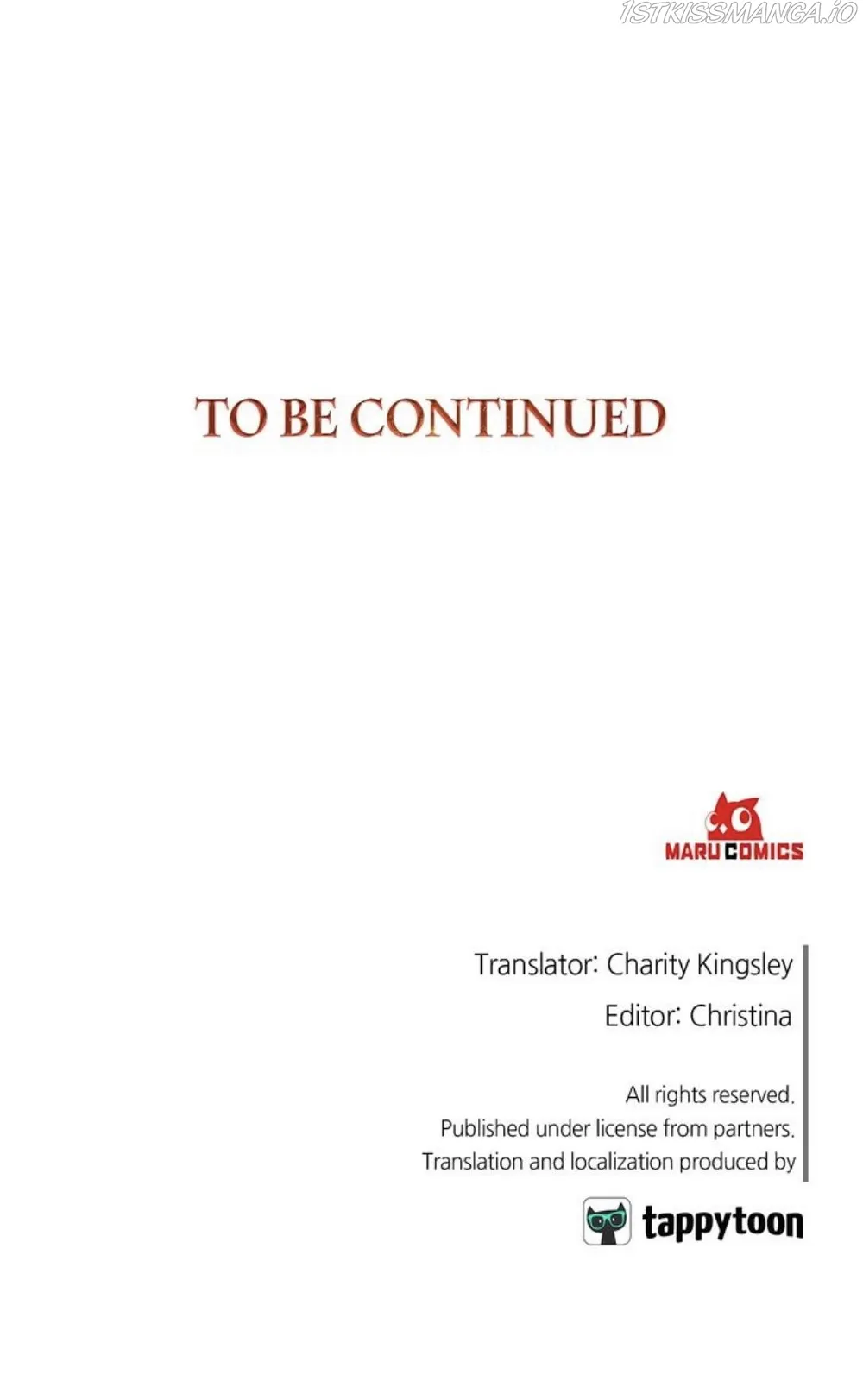 TO BE CONTINUED

MARU COMICS

Translator: Charity Kingsley
Editor: Christina

All rights reserved.
Published under license from partners.
Translation and localization produced by

tappytoon

1STKISSMANGA.IO